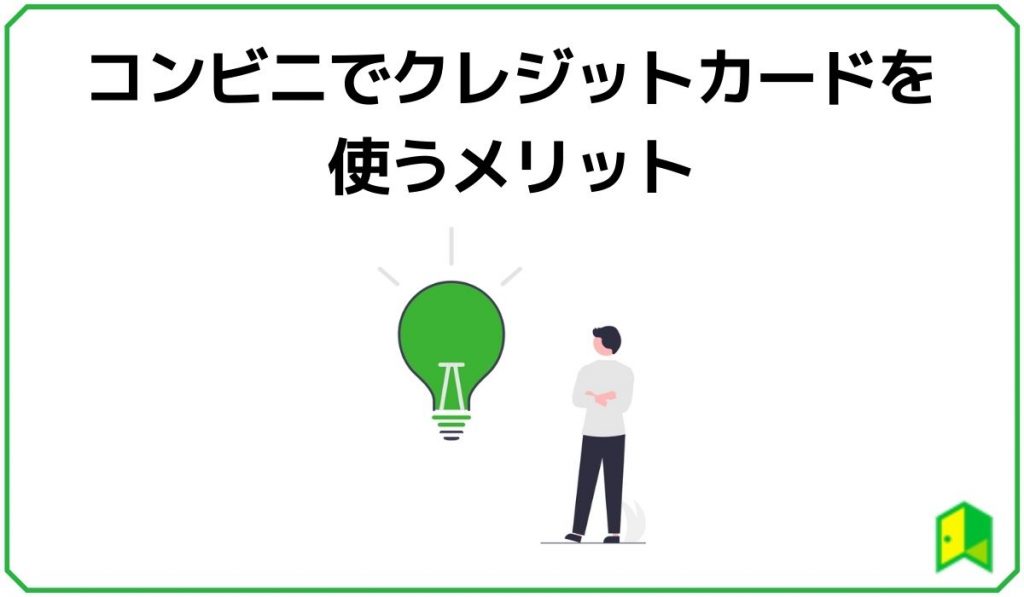 コンビニでクレジットカードを使うメリット